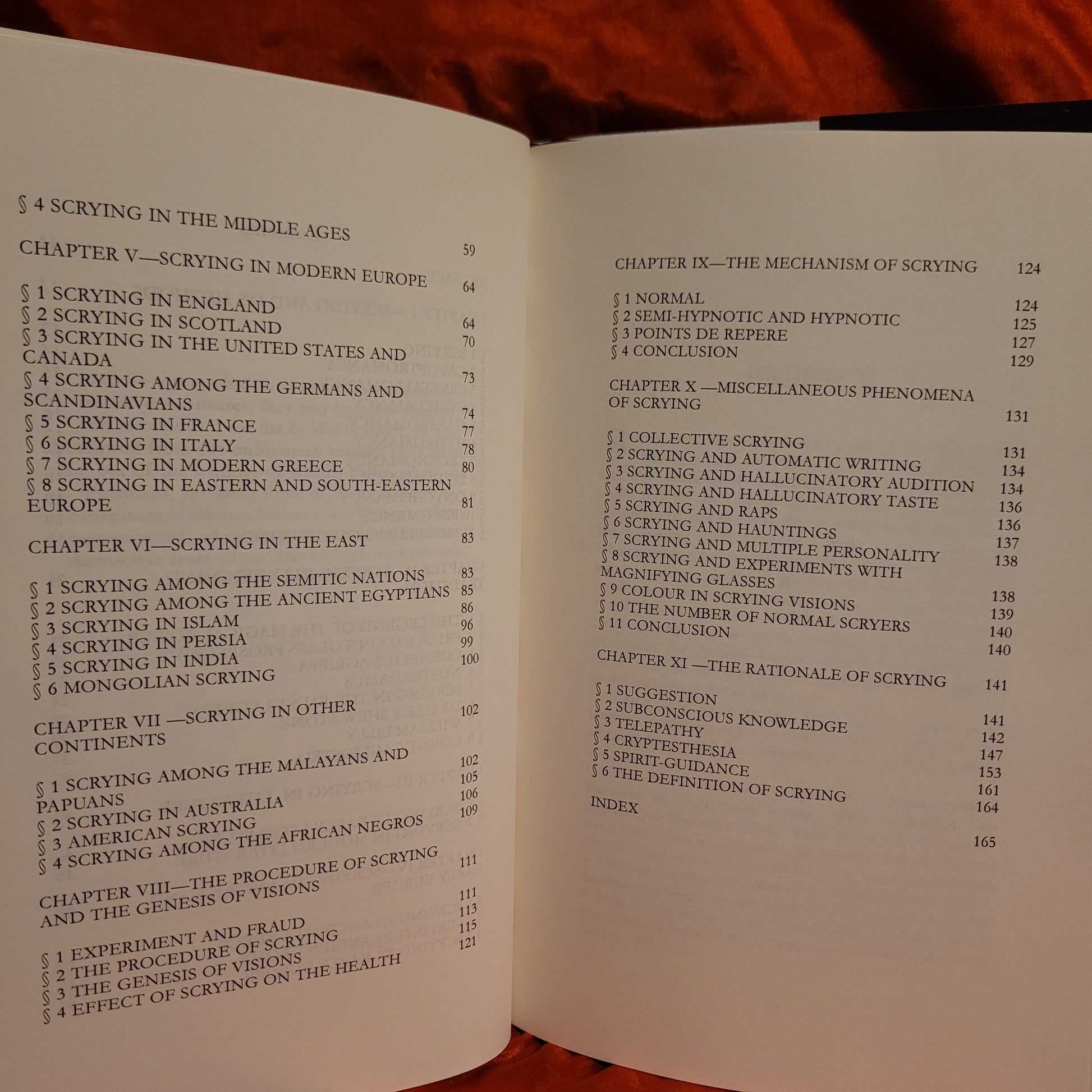 § 4 SCRYING IN THE MIDDLE AGES 59

CHAPTER V—SCRYING IN MODERN EUROPE 64

§ 1 SCRYING IN ENGLAND 64
§ 2 SCRYING IN SCOTLAND 70
§ 3 SCRYING IN THE UNITED STATES AND CANADA 73
§ 4 SCRYING AMONG THE GERMANS AND SCANDINAVIANS 74
§ 5 SCRYING IN FRANCE 77
§ 6 SCRYING IN ITALY 78
§ 7 SCRYING IN MODERN GREECE 80
§ 8 SCRYING IN EASTERN AND SOUTH-EASTERN EUROPE 81

CHAPTER VI—SCRYING IN THE EAST 83

§ 1 SCRYING AMONG THE SEMITIC NATIONS 83
§ 2 SCRYING AMONG THE ANCIENT EGYPTIANS 85
§ 3 SCRYING IN ISLAM 86
§ 4 SCRYING IN PERSIA 96
§ 5 SCRYING IN INDIA 99
§ 6 MONGOLIAN SCRYING 100

CHAPTER VII —SCRYING IN OTHER CONTINENTS 102

§ 1 SCRYING AMONG THE MALAYANS AND PAPUANS 102
§ 2 SCRYING IN AUSTRALIA 105
§ 3 AMERICAN SCRYING 106
§ 4 SCRYING AMONG THE AFRICAN NEGROS 109

CHAPTER VIII—THE PROCEDURE OF SCRYING AND THE GENESIS OF VISIONS 111

§ 1 EXPERIMENT AND FRAUD 111
§ 2 THE PROCEDURE OF SCRYING 113
§ 3 THE GENESIS OF VISIONS 115
§ 4 EFFECT OF SCRYING ON THE HEALTH 121

CHAPTER IX—THE MECHANISM OF SCRYING 124

§ 1 NORMAL 124
§ 2 SEMI-HYPNOTIC AND HYPNOTIC 125
§ 3 POINTS DE REPERE 127
§ 4 CONCLUSION 129

CHAPTER X —MISCELLANEOUS PHENOMENA OF SCRYING 131

§ 1 COLLECTIVE SCRYING 131
§ 2 SCRYING AND AUTOMATIC WRITING 134
§ 3 SCRYING AND HALLUCINATORY AUDITION 134
§ 4 SCRYING AND HALLUCINATORY TASTE 136
§ 5 SCRYING AND RAPS 136
§ 6 SCRYING AND HAUNTINGS 137
§ 7 SCRYING AND MULTIPLE PERSONALITY 138
§ 8 SCRYING AND EXPERIMENTS WITH MAGNIFYING GLASSES 138
§ 9 COLOUR IN SCRYING VISIONS 139
§ 10 THE NUMBER OF NORMAL SCRYERS 140
§ 11 CONCLUSION 140

CHAPTER XI —THE RATIONALE OF SCRYING 141

§ 1 SUGGESTION 141
§ 2 SUBCONSCIOUS KNOWLEDGE 142
§ 3 TELEPATHY 147
§ 4 CRYPTESTHESIA 153
§ 5 SPIRIT-GUIDANCE 161
§ 6 THE DEFINITION OF SCRYING 164

INDEX 165